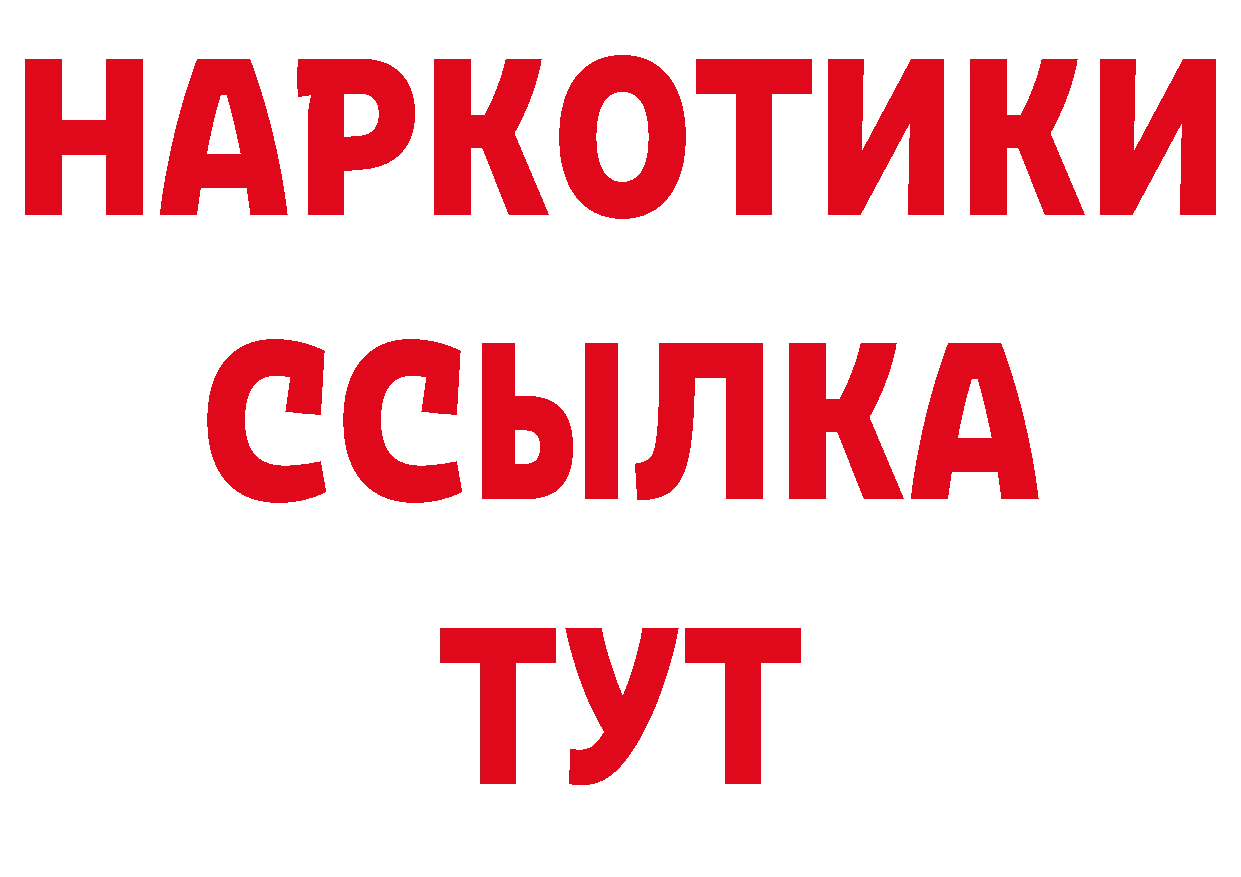 НАРКОТИКИ
ССЫЛКА
ТУТ